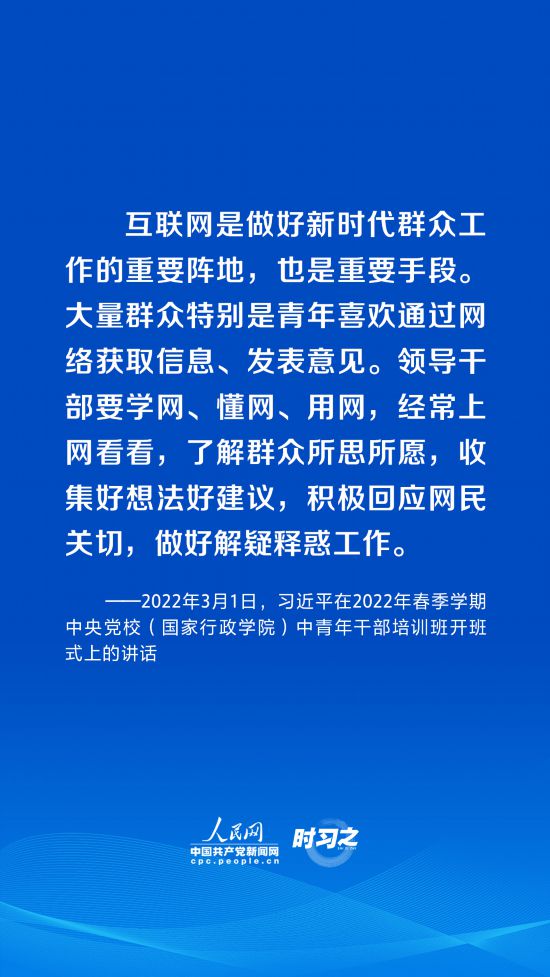 互联网是做好新时代群众工作的重要阵地，也是重要手段。大量群众特别是青年喜欢通过网络获取信息、发表意见。领导干部要学网、懂网、用网，经常上网看看，了解群众所思所愿，收集好想法好建议，积极回应网民关切，做好解疑释惑工作。

——2022年3月1日，习近平在2022年春季学期中央党校（国家行政学院）中青年干部培训班开班式上的讲话

人民网
中国共产党新闻网
cpc.people.cn
时习之